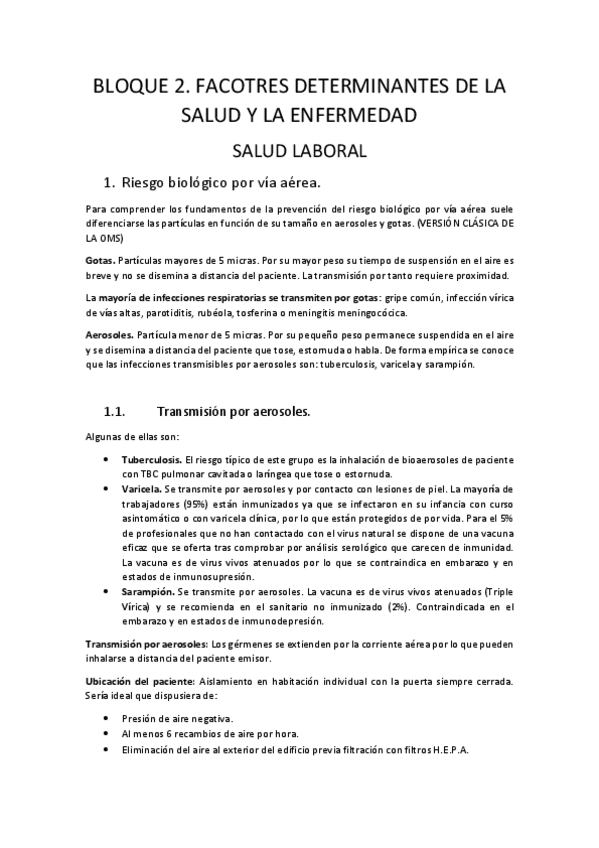 BLOQUE 2. FACOTRES DETERMINANTES DE LA SALUD Y LA ENFERMEDAD

SALUD LABORAL

1. Riesgo biológico por vía aérea.

Para comprender los fundamentos de la prevención del riesgo biológico por vía aérea suele diferenciarse las partículas en función de su tamaño en aerosoles y gotas. (VERSIÓN CLÁSICA DE LA OMS)

Gotas. Partículas mayores de 5 micras. Por su mayor peso su tiempo de suspensión en el aire es breve y no se disemina a distancia del paciente. La transmisión por tanto requiere proximidad.

La mayoría de infecciones respiratorias se transmiten por gotas: gripe común, infección vírica de vías altas, parotiditis, rubéola, tosferina o meningitis meningocócica.

Aerosoles. Partícula menor de 5 micras. Por su pequeño peso permanece suspendida en el aire y se disemina a distancia del paciente que tose, estornuda o habla. De forma empírica se conoce que las infecciones transmisibles por aerosoles son: tuberculosis, varicela y sarampión.

1.1. Transmisión por aerosoles.

Algunas de ellas son:

• Tuberculosis. El riesgo típico de este grupo es la inhalación de bioaerosoles de paciente con TBC pulmonar cavitada o laríngea que tose o estornuda.
• Varicela. Se transmite por aerosoles y por contacto con lesiones de piel. La mayoría de trabajadores (95%) están inmunizados ya que se infectaron en su infancia con curso asintomático o con varicela clínica, por lo que están protegidos de por vida. Para el 5% de profesionales que no han contactado con el virus natural se dispone de una vacuna eficaz que se oferta tras comprobar por análisis serológico que carecen de inmunidad. La vacuna es de virus vivos atenuados por lo que se contraindica en embarazo y en estados de inmunosupresión.
• Sarampión. Se transmite por aerosoles. La vacuna es de virus vivos atenuados (Triple Vírica) y se recomienda en el sanitario no inmunizado (2%). Contraindicada en el embarazo y en estados de inmunodepresión.

Transmisión por aerosoles: Los gérmenes se extienden por la corriente aérea por lo que pueden inhalarse a distancia del paciente emisor.

Ubicación del paciente: Aislamiento en habitación individual con la puerta siempre cerrada. Sería ideal que dispusiera de:

• Presión de aire negativa.
• Al menos 6 recambios de aire por hora.
• Eliminación del aire al exterior del edificio previa filtración con filtros H.E.P.A.